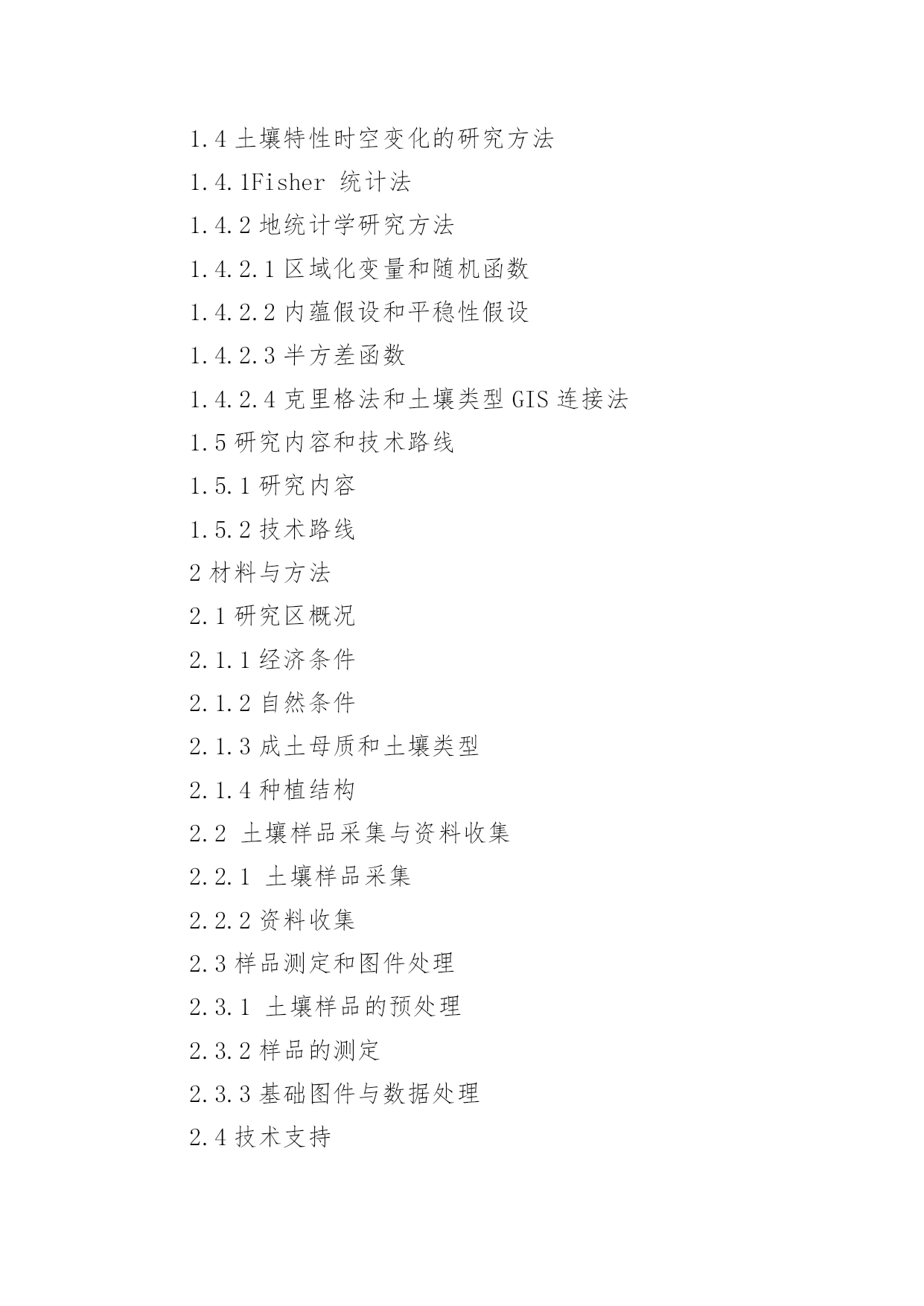 1.4 土壤特性时空变化的研究方法

1.4.1Fisher 统计法

1.4.2 地统计学研究方法

1.4.2.1 区域化变量和随机函数

1.4.2.2 内蕴假设和平稳性假设

1.4.2.3 半方差函数

1.4.2.4 克里格法和土壤类型 GIS 连接法

1.5 研究内容和技术路线

1.5.1 研究内容

1.5.2 技术路线

2 材料与方法

2.1 研究区概况

2.1.1 经济条件

2.1.2 自然条件

2.1.3 成土母质和土壤类型

2.1.4 种植结构

2.2 土壤样品采集与资料收集

2.2.1 土壤样品采集

2.2.2 资料收集

2.3 样品测定和图件处理

2.3.1 土壤样品的预处理

2.3.2 样品的测定

2.3.3 基础图件与数据处理

2.4 技术支持